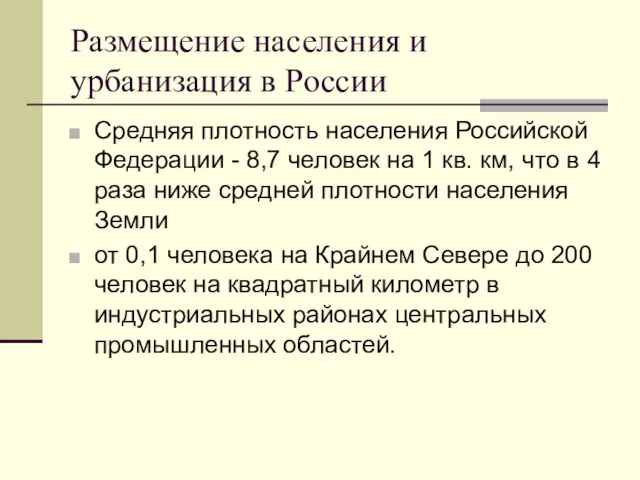 Размещение населения и урбанизация в России

Средняя плотность населения Российской Федерации - 8,7 человек на 1 кв. км, что в 4 раза ниже средней плотности населения Земли

от 0,1 человека на Крайнем Севере до 200 человек на квадратный километр в индустриальных районах центральных промышленных областей.